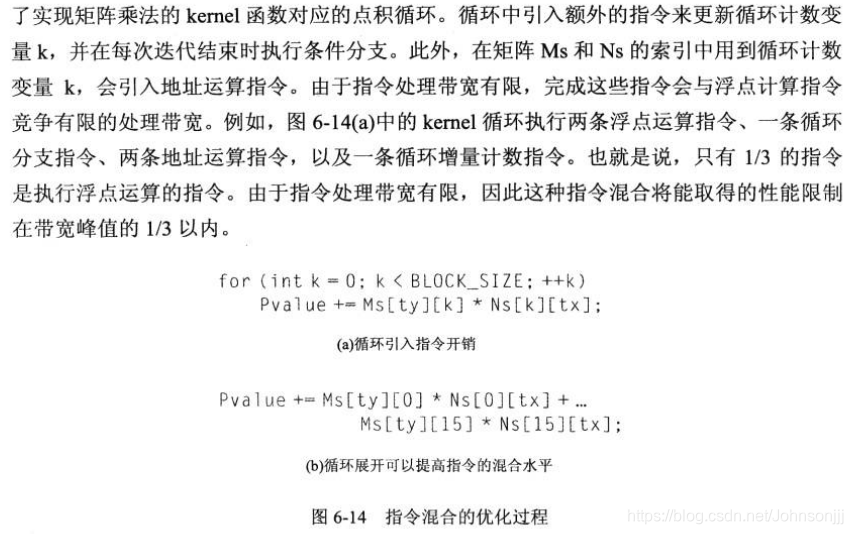 了实现矩阵乘法的kernel函数对应的点积循环。循环中引入额外的指令来更新循环计数变量k，并在每次迭代结束时执行条件分支。此外，在矩阵Ms和Ns的索引中用到循环计数变量k，会引入地址运算指令。由于指令处理带宽有限，完成这些指令会与浮点计算指令竞争有限的处理带宽。例如，图6-14(a)中的kernel循环执行两条浮点运算指令、一条循环分支指令、两条地址运算指令，以及一条循环增量计数指令。也就是说，只有1/3的指令是执行浮点运算的指令。由于指令处理带宽有限，因此这种指令混合将能取得的性能限制在带宽峰值的1/3以内。

for (int k = 0; k < BLOCK_SIZE; ++k)
    Pvalue += Ms[ty][k] * Ns[k][tx];

(a)循环引入指令开销

Pvalue += Ms[ty][0] * Ns[0][tx] + ...
          Ms[ty][15] * Ns[15][tx];

(b)循环展开可以提高指令的混合水平

图6-14 指令混合的优化过程

https://blog.csdn.net/Johnsonjjj